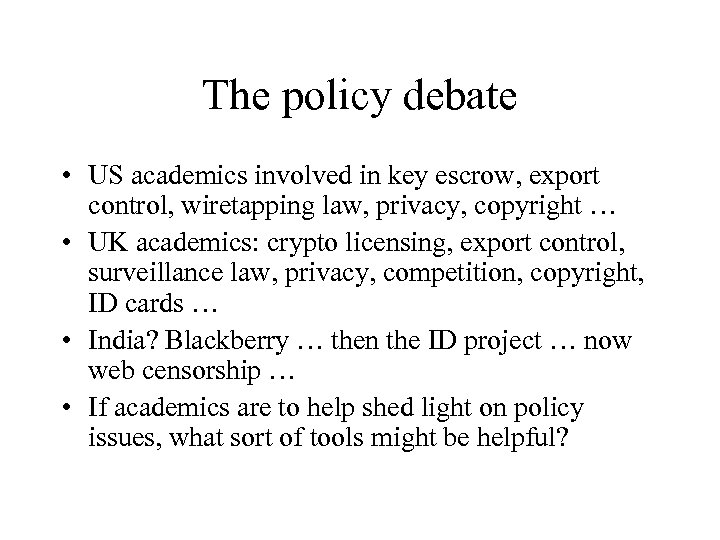 The policy debate

• US academics involved in key escrow, export control, wiretapping law, privacy, copyright …
• UK academics: crypto licensing, export control, surveillance law, privacy, competition, copyright, ID cards …
• India? Blackberry … then the ID project … now web censorship …
• If academics are to help shed light on policy issues, what sort of tools might be helpful?